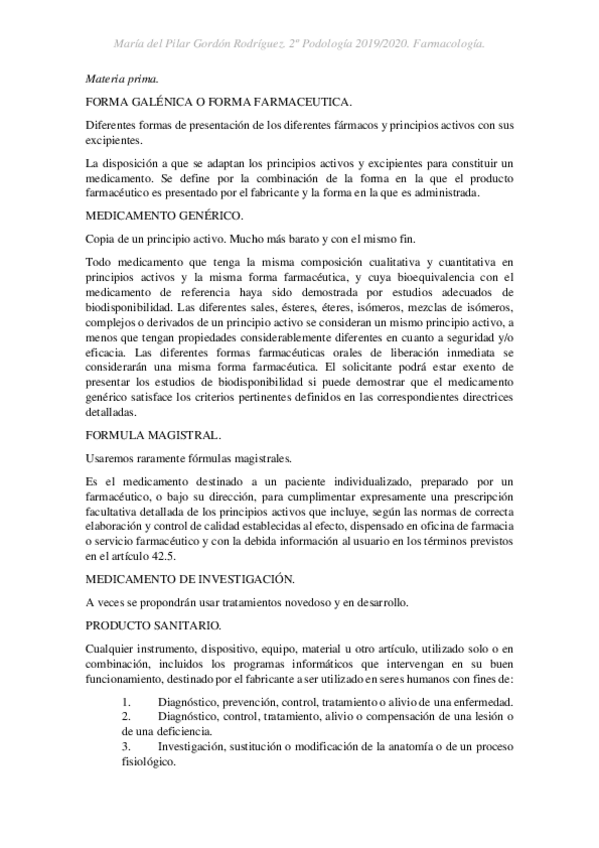 María del Pilar Gordón Rodríguez. 2º Podología 2019/2020. Farmacología.

Materia prima.

FORMA GALÉNICA O FORMA FARMACEUTICA.

Diferentes formas de presentación de los diferentes fármacos y principios activos con sus excipientes.

La disposición a que se adaptan los principios activos y excipientes para constituir un medicamento. Se define por la combinación de la forma en la que el producto farmacéutico es presentado por el fabricante y la forma en la que es administrada.

MEDICAMENTO GENÉRICO.

Copia de un principio activo. Mucho más barato y con el mismo fin.

Todo medicamento que tenga la misma composición cualitativa y cuantitativa en principios activos y la misma forma farmacéutica, y cuya bioequivalencia con el medicamento de referencia haya sido demostrada por estudios adecuados de biodisponibilidad. Las diferentes sales, ésteres, éteres, isómeros, mezclas de isómeros, complejos o derivados de un principio activo se consideran un mismo principio activo, a menos que tengan propiedades considerablemente diferentes en cuanto a seguridad y/o eficacia. Las diferentes formas farmacéuticas orales de liberación inmediata se considerarán una misma forma farmacéutica. El solicitante podrá estar exento de presentar los estudios de biodisponibilidad si puede demostrar que el medicamento genérico satisface los criterios pertinentes definidos en las correspondientes directrices detalladas.

FORMULA MAGISTRAL.

Usaremos raramente fórmulas magistrales.

Es el medicamento destinado a un paciente individualizado, preparado por un farmacéutico, o bajo su dirección, para cumplimentar expresamente una prescripción facultativa detallada de los principios activos que incluye, según las normas de correcta elaboración y control de calidad establecidas al efecto, dispensado en oficina de farmacia o servicio farmacéutico y con la debida información al usuario en los términos previstos en el artículo 42.5.

MEDICAMENTO DE INVESTIGACIÓN.

A veces se propondrán usar tratamientos novedoso y en desarrollo.

PRODUCTO SANITARIO.

Cualquier instrumento, dispositivo, equipo, material u otro artículo, utilizado solo o en combinación, incluidos los programas informáticos que intervengan en su buen funcionamiento, destinado por el fabricante a ser utilizado en seres humanos con fines de:

1. Diagnóstico, prevención, control, tratamiento o alivio de una enfermedad.
2. Diagnóstico, control, tratamiento, alivio o compensación de una lesión o de una deficiencia.
3. Investigación, sustitución o modificación de la anatomía o de un proceso fisiológico.